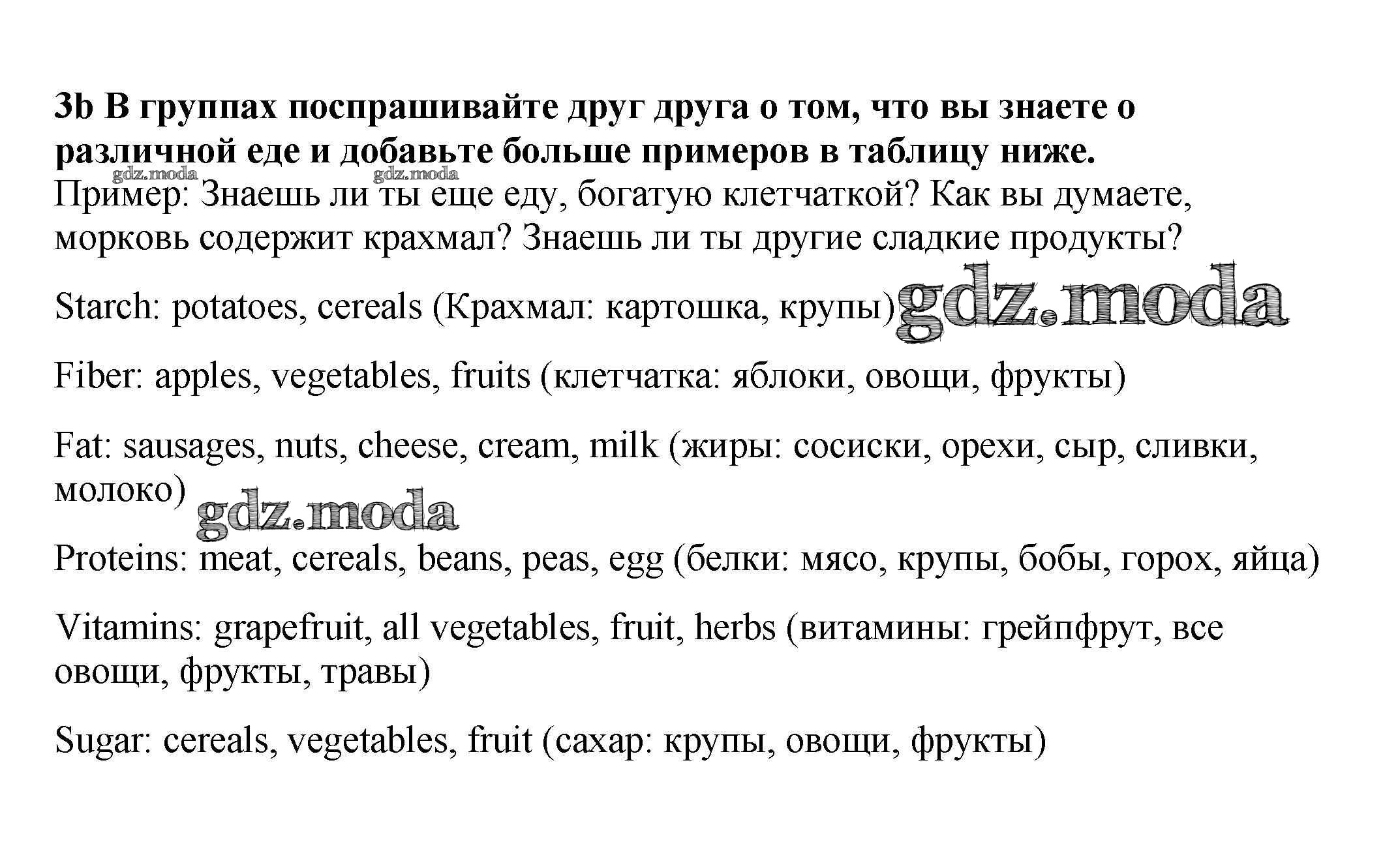 3b В группах поспрашивайте друг друга о том, что вы знаете о различной еде и добавьте больше примеров в таблицу ниже.

gdz.moda gdz.moda

Пример: Знаешь ли ты еще еду, богатую клетчаткой? Как вы думаете, морковь содержит крахмал? Знаешь ли ты другие сладкие продукты?

Starch: potatoes, cereals (Крахмал: картошка, крупы) gdz.moda

Fiber: apples, vegetables, fruits (клетчатка: яблоки, овощи, фрукты)

Fat: sausages, nuts, cheese, cream, milk (жиры: сосиски, орехи, сыр, сливки, молоко) gdz.moda

Proteins: meat, cereals, beans, peas, egg (белки: мясо, крупы, бобы, горох, яйца)

Vitamins: grapefruit, all vegetables, fruit, herbs (витамины: грейпфрут, все овощи, фрукты, травы)

Sugar: cereals, vegetables, fruit (сахар: крупы, овощи, фрукты)